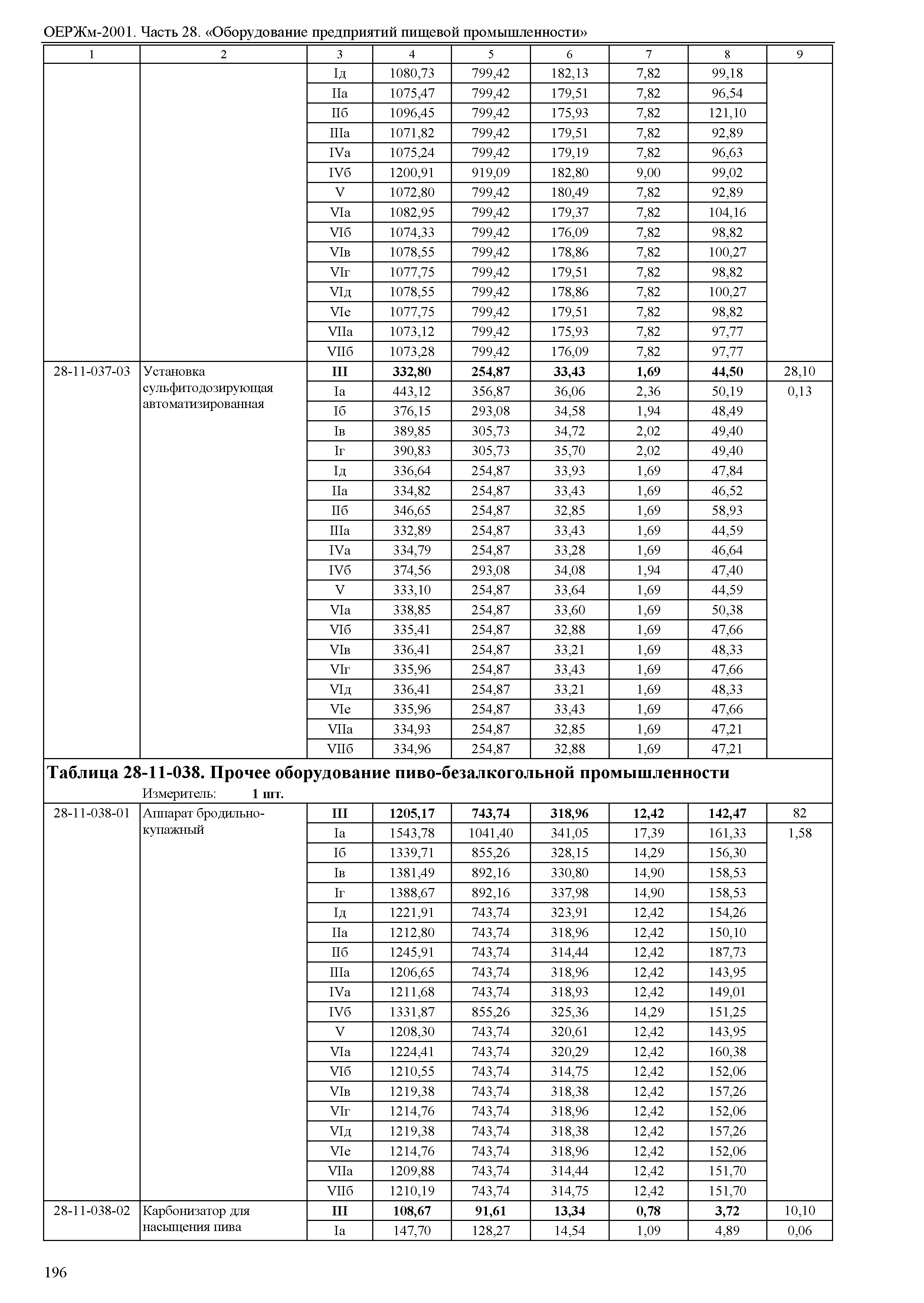 ОЕРЖм-2001. Часть 28. «Оборудование предприятий пищевой промышленности»

| 1 | 2 | 3 | 4 | 5 | 6 | 7 | 8 | 9 |
|---|---|---|---|---|---|---|---|---|
| | | Iд | 1080,73 | 799,42 | 182,13 | 7,82 | 99,18 | |
| | | IIа | 1075,47 | 799,42 | 179,51 | 7,82 | 96,54 | |
| | | IIб | 1096,45 | 799,42 | 175,93 | 7,82 | 121,10 | |
| | | IIIа | 1071,82 | 799,42 | 179,51 | 7,82 | 92,89 | |
| | | IVа | 1075,24 | 799,42 | 179,19 | 7,82 | 96,63 | |
| | | IVб | 1200,91 | 919,09 | 182,80 | 9,00 | 99,02 | |
| | | V | 1072,80 | 799,42 | 180,49 | 7,82 | 92,89 | |
| | | VIа | 1082,95 | 799,42 | 179,37 | 7,82 | 104,16 | |
| | | VIб | 1074,33 | 799,42 | 176,09 | 7,82 | 98,82 | |
| | | VIв | 1078,55 | 799,42 | 178,86 | 7,82 | 100,27 | |
| | | VIг | 1077,75 | 799,42 | 179,51 | 7,82 | 98,82 | |
| | | VIд | 1078,55 | 799,42 | 178,86 | 7,82 | 100,27 | |
| | | VIе | 1077,75 | 799,42 | 179,51 | 7,82 | 98,82 | |
| | | VIIа | 1073,12 | 799,42 | 175,93 | 7,82 | 97,77 | |
| | | VIIб | 1073,28 | 799,42 | 176,09 | 7,82 | 97,77 | |
| 28-11-037-03 | Установка сульфитодозирующая автоматизированная | **III** | **332,80** | **254,87** | **33,43** | **1,69** | **44,50** | 28,10 |
| | | Iа | 443,12 | 356,87 | 36,06 | 2,36 | 50,19 | 0,13 |
| | | Iб | 376,15 | 293,08 | 34,58 | 1,94 | 48,49 | |
| | | Iв | 389,85 | 305,73 | 34,72 | 2,02 | 49,40 | |
| | | Iг | 390,83 | 305,73 | 35,70 | 2,02 | 49,40 | |
| | | Iд | 336,64 | 254,87 | 33,93 | 1,69 | 47,84 | |
| | | IIа | 334,82 | 254,87 | 33,43 | 1,69 | 46,52 | |
| | | IIб | 346,65 | 254,87 | 32,85 | 1,69 | 58,93 | |
| | | IIIа | 332,89 | 254,87 | 33,43 | 1,69 | 44,59 | |
| | | IVа | 334,79 | 254,87 | 33,28 | 1,69 | 46,64 | |
| | | IVб | 374,56 | 293,08 | 34,08 | 1,94 | 47,40 | |
| | | V | 333,10 | 254,87 | 33,64 | 1,69 | 44,59 | |
| | | VIа | 338,85 | 254,87 | 33,60 | 1,69 | 50,38 | |
| | | VIб | 335,41 | 254,87 | 32,88 | 1,69 | 47,66 | |
| | | VIв | 336,41 | 254,87 | 33,21 | 1,69 | 48,33 | |
| | | VIг | 335,96 | 254,87 | 33,43 | 1,69 | 47,66 | |
| | | VIд | 336,41 | 254,87 | 33,21 | 1,69 | 48,33 | |
| | | VIе | 335,96 | 254,87 | 33,43 | 1,69 | 47,66 | |
| | | VIIа | 334,93 | 254,87 | 32,85 | 1,69 | 47,21 | |
| | | VIIб | 334,96 | 254,87 | 32,88 | 1,69 | 47,21 | |

**Таблица 28-11-038. Прочее оборудование пиво-безалкогольной промышленности**
Измеритель: **1 шт.**

| | | | | | | | | |
|---|---|---|---|---|---|---|---|---|
| 28-11-038-01 | Аппарат бродильно-купажный | **III** | **1205,17** | **743,74** | **318,96** | **12,42** | **142,47** | 82 |
| | | Iа | 1543,78 | 1041,40 | 341,05 | 17,39 | 161,33 | 1,58 |
| | | Iб | 1339,71 | 855,26 | 328,15 | 14,29 | 156,30 | |
| | | Iв | 1381,49 | 892,16 | 330,80 | 14,90 | 158,53 | |
| | | Iг | 1388,67 | 892,16 | 337,98 | 14,90 | 158,53 | |
| | | Iд | 1221,91 | 743,74 | 323,91 | 12,42 | 154,26 | |
| | | IIа | 1212,80 | 743,74 | 318,96 | 12,42 | 150,10 | |
| | | IIб | 1245,91 | 743,74 | 314,44 | 12,42 | 187,73 | |
| | | IIIа | 1206,65 | 743,74 | 318,96 | 12,42 | 143,95 | |
| | | IVа | 1211,68 | 743,74 | 318,93 | 12,42 | 149,01 | |
| | | IVб | 1331,87 | 855,26 | 325,36 | 14,29 | 151,25 | |
| | | V | 1208,30 | 743,74 | 320,61 | 12,42 | 143,95 | |
| | | VIа | 1224,41 | 743,74 | 320,29 | 12,42 | 160,38 | |
| | | VIб | 1210,55 | 743,74 | 314,75 | 12,42 | 152,06 | |
| | | VIв | 1219,38 | 743,74 | 318,38 | 12,42 | 157,26 | |
| | | VIг | 1214,76 | 743,74 | 318,96 | 12,42 | 152,06 | |
| | | VIд | 1219,38 | 743,74 | 318,38 | 12,42 | 157,26 | |
| | | VIе | 1214,76 | 743,74 | 318,96 | 12,42 | 152,06 | |
| | | VIIа | 1209,88 | 743,74 | 314,44 | 12,42 | 151,70 | |
| | | VIIб | 1210,19 | 743,74 | 314,75 | 12,42 | 151,70 | |
| 28-11-038-02 | Карбонизатор для насыщения пива | **III** | **108,67** | **91,61** | **13,34** | **0,78** | **3,72** | 10,10 |
| | | Iа | 147,70 | 128,27 | 14,54 | 1,09 | 4,89 | 0,06 |

196